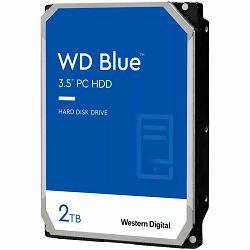 WD Blue™
3.5" PC HDD

HARD DISK DRIVE

2TB

Western Digital.